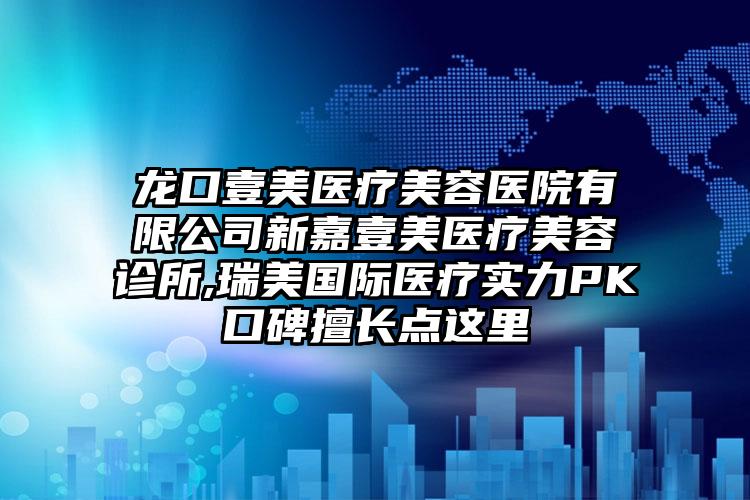 龙口壹美医疗美容医院有限公司新嘉壹美医疗美容诊所,瑞美国际医疗实力PK口碑擅长点这里